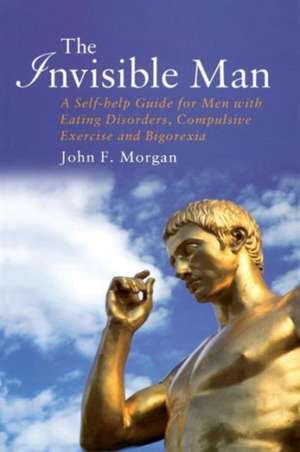 The Invisible Man

A Self-help Guide for Men with Eating Disorders, Compulsive Exercise and Bigorexia

John F. Morgan